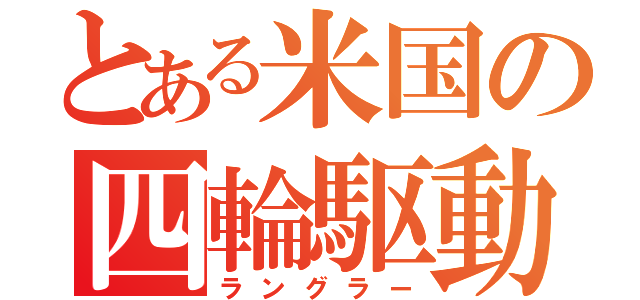 とある米国の
四輪駆動
ラングラー